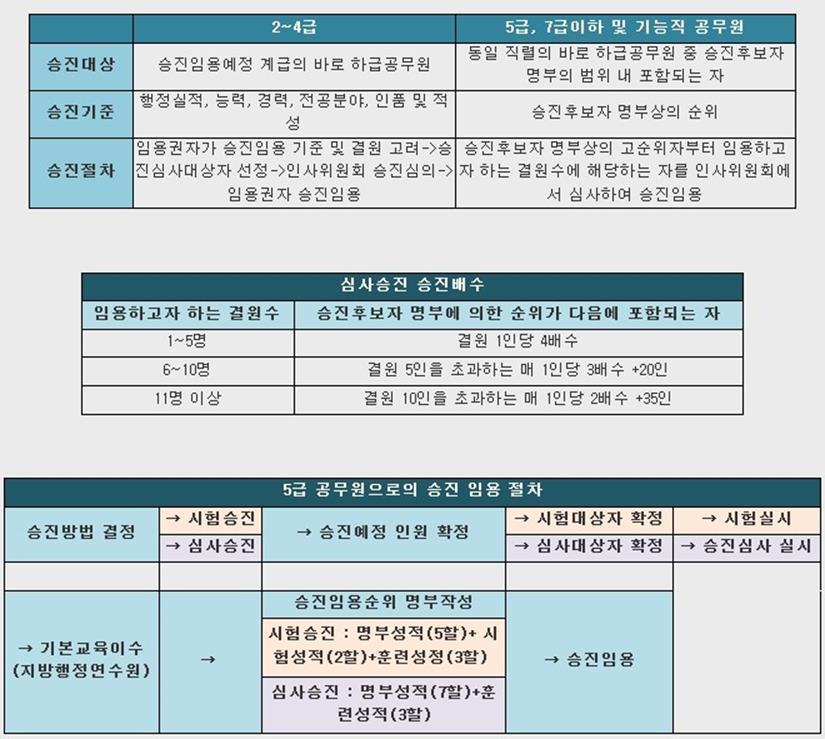 | | 2~4급 | 5급, 7급이하 및 기능직 공무원 |
|---|---|---|
| 승진대상 | 승진임용예정 계급의 바로 하급공무원 | 동일 직렬의 바로 하급공무원 중 승진후보자 명부의 범위 내 포함되는 자 |
| 승진기준 | 행정실적, 능력, 경력, 전공분야, 인품 및 적성 | 승진후보자 명부상의 순위 |
| 승진절차 | 임용권자가 승진임용 기준 및 결원 고려->승진심사대상자 선정->인사위원회 승진심의->임용권자 승진임용 | 승진후보자 명부상의 고순위자부터 임용하고자 하는 결원수에 해당하는 자를 인사위원회에서 심사하여 승진임용 |

심사승진 승진배수

| 임용하고자 하는 결원수 | 승진후보자 명부에 의한 순위가 다음에 포함되는 자 |
|---|---|
| 1~5명 | 결원 1인당 4배수 |
| 6~10명 | 결원 5인을 초과하는 매 1인당 3배수 +20인 |
| 11명 이상 | 결원 10인을 초과하는 매 1인당 2배수 +35인 |

5급 공무원으로의 승진 임용 절차

| 승진방법 결정 | → 시험승진 | → 승진예정 인원 확정 | → 시험대상자 확정 | → 시험실시 |
|---|---|---|---|---|
| | → 심사승진 | | → 심사대상자 확정 | → 승진심사 실시 |
| | | | | |
| → 기본교육이수 (지방행정연수원) | → | 승진임용순위 명부작성 | → 승진임용 | |
| | | 시험승진 : 명부성적(5할)+ 시험성적(2할)+훈련성정(3할) | | |
| | | 심사승진 : 명부성적(7할)+훈련성적(3할) | | |